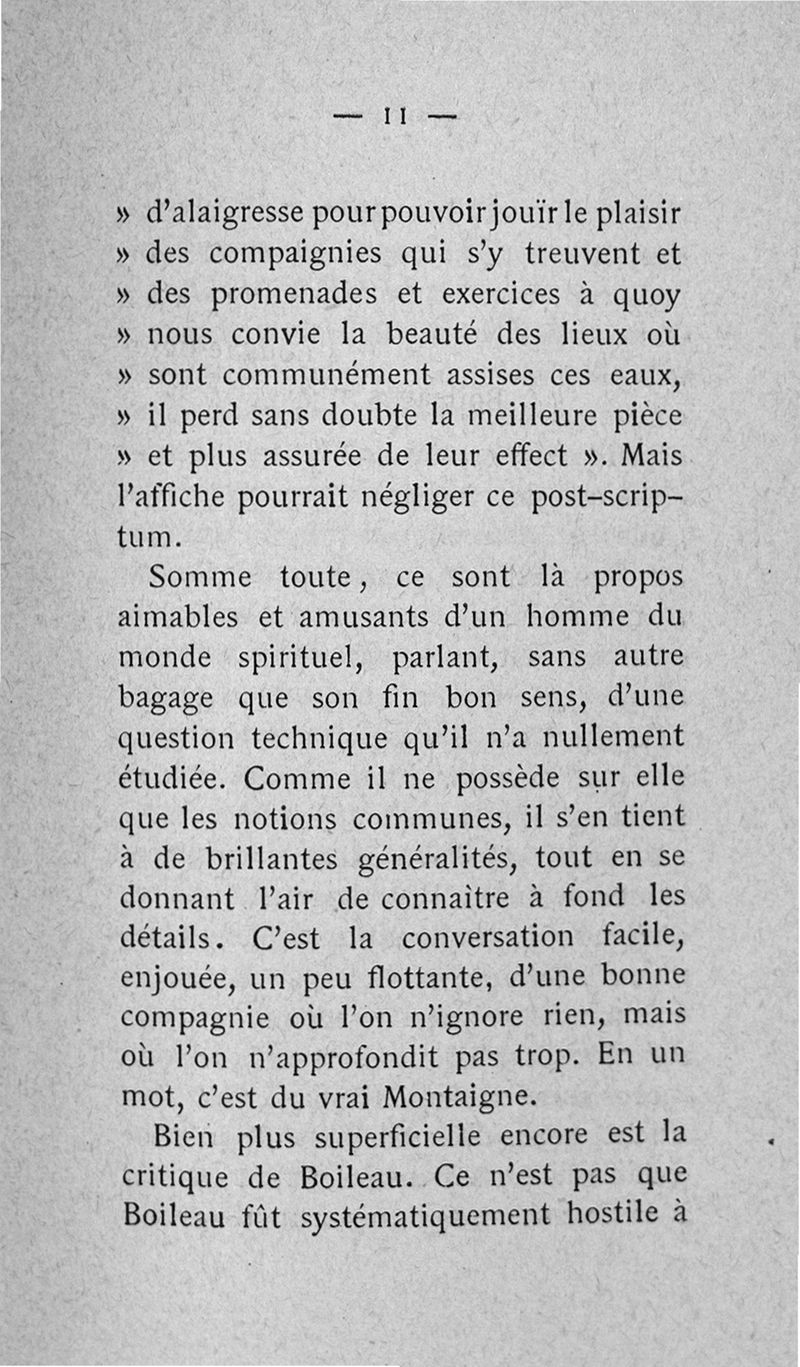 — 11 —

» d'alaigresse pour pouvoir jouïr le plaisir » des compaignies qui s'y treuvent et » des promenades et exercices à quoy » nous convie la beauté des lieux où » sont communément assises ces eaux, » il perd sans doubte la meilleure pièce » et plus assurée de leur effect ». Mais l'affiche pourrait négliger ce post-scriptum.

Somme toute, ce sont là propos aimables et amusants d'un homme du monde spirituel, parlant, sans autre bagage que son fin bon sens, d'une question technique qu'il n'a nullement étudiée. Comme il ne possède sur elle que les notions communes, il s'en tient à de brillantes généralités, tout en se donnant l'air de connaître à fond les détails. C'est la conversation facile, enjouée, un peu flottante, d'une bonne compagnie où l'on n'ignore rien, mais où l'on n'approfondit pas trop. En un mot, c'est du vrai Montaigne.

Bien plus superficielle encore est la critique de Boileau. Ce n'est pas que Boileau fût systématiquement hostile à